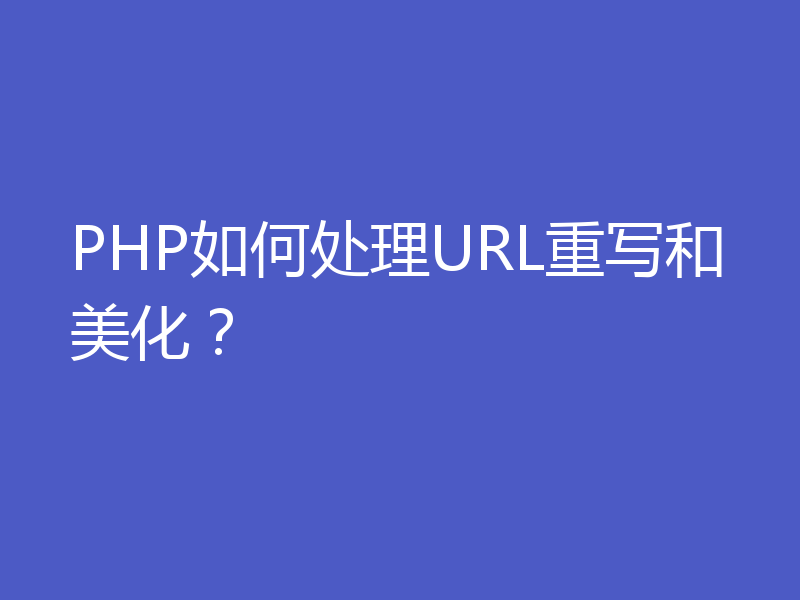 PHP如何处理URL重写和美化？